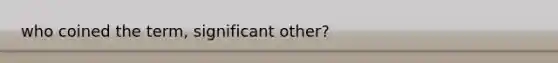 who coined the term, significant other?